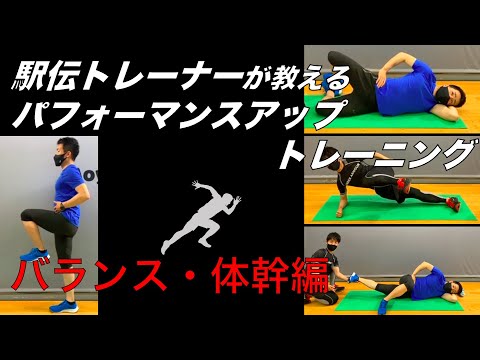 駅伝トレーナーが教える
パフォーマンスアップ
トレーニング

バランス・体幹編